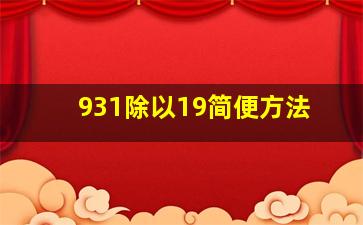 931除以19简便方法